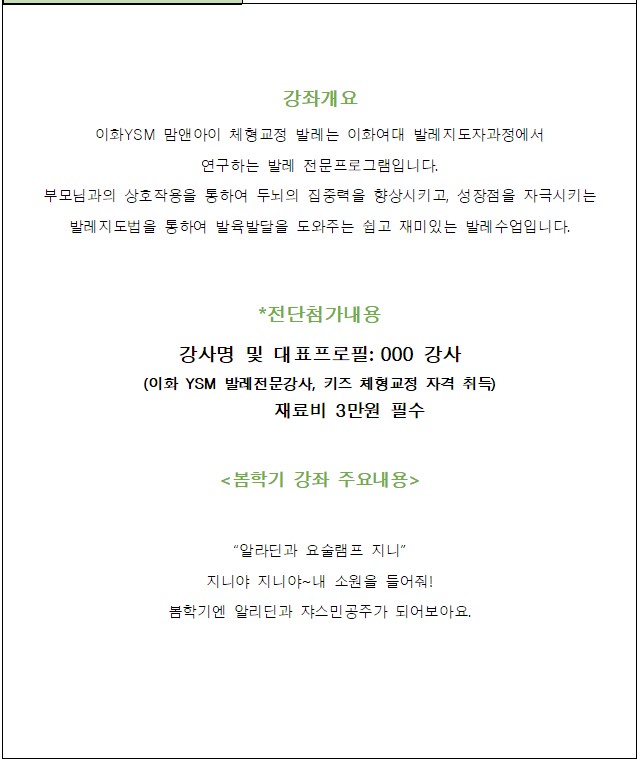 강좌개요

이화YSM 맘앤아이 체형교정 발레는 이화여대 발레지도자과정에서
연구하는 발레 전문프로그램입니다.
부모님과의 상호작용을 통하여 두뇌의 집중력을 향상시키고, 성장점을 자극시키는
발레지도법을 통하여 발육발달을 도와주는 쉽고 재미있는 발레수업입니다.

*전단첨가내용

강사명 및 대표프로필: 000 강사
(이화 YSM 발레전문강사, 키즈 체형교정 자격 취득)
재료비 3만원 필수

<봄학기 강좌 주요내용>

"알라딘과 요술램프 지니"
지니야 지니야~내 소원을 들어줘!
봄학기엔 알리딘과 쟈스민공주가 되어보아요.